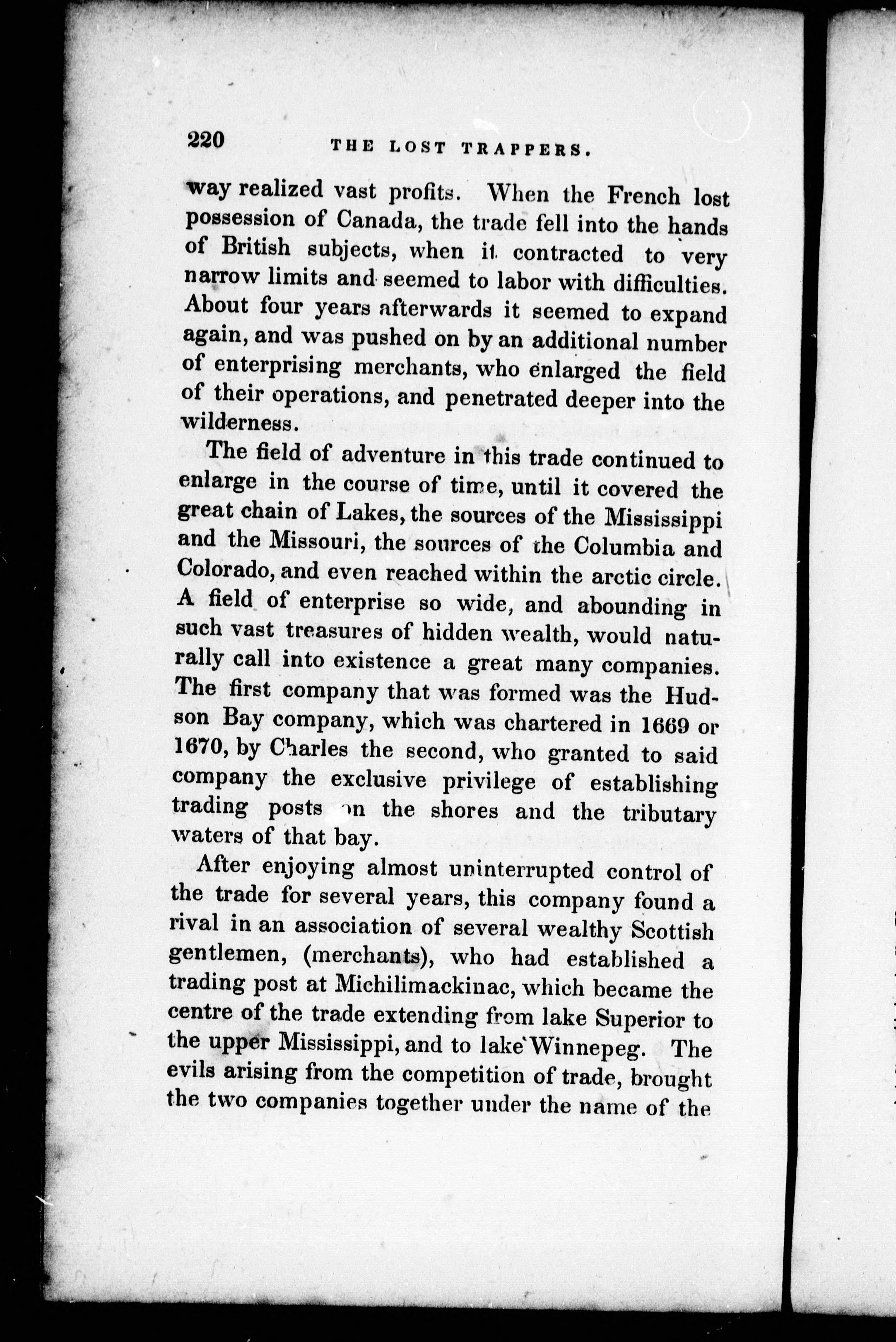 220 THE LOST TRAPPERS.

way realized vast profits. When the French lost possession of Canada, the trade fell into the hands of British subjects, when it contracted to very narrow limits and seemed to labor with difficulties. About four years afterwards it seemed to expand again, and was pushed on by an additional number of enterprising merchants, who enlarged the field of their operations, and penetrated deeper into the wilderness.

The field of adventure in this trade continued to enlarge in the course of time, until it covered the great chain of Lakes, the sources of the Mississippi and the Missouri, the sources of the Columbia and Colorado, and even reached within the arctic circle. A field of enterprise so wide, and abounding in such vast treasures of hidden wealth, would naturally call into existence a great many companies. The first company that was formed was the Hudson Bay company, which was chartered in 1669 or 1670, by Charles the second, who granted to said company the exclusive privilege of establishing trading posts on the shores and the tributary waters of that bay.

After enjoying almost uninterrupted control of the trade for several years, this company found a rival in an association of several wealthy Scottish gentlemen, (merchants), who had established a trading post at Michilimackinac, which became the centre of the trade extending from lake Superior to the upper Mississippi, and to lake Winnepeg. The evils arising from the competition of trade, brought the two companies together under the name of the